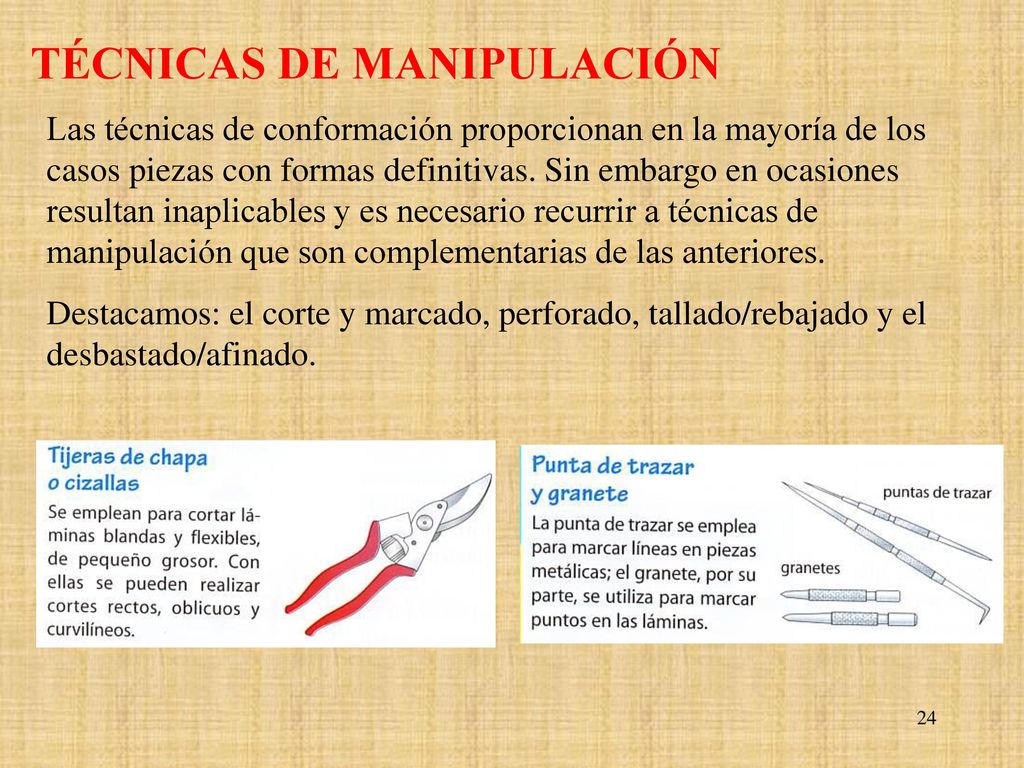 TÉCNICAS DE MANIPULACIÓN

Las técnicas de conformación proporcionan en la mayoría de los casos piezas con formas definitivas. Sin embargo en ocasiones resultan inaplicables y es necesario recurrir a técnicas de manipulación que son complementarias de las anteriores.

Destacamos: el corte y marcado, perforado, tallado/rebajado y el desbastado/afinado.

Tijeras de chapa o cizallas

Se emplean para cortar láminas blandas y flexibles, de pequeño grosor. Con ellas se pueden realizar cortes rectos, oblicuos y curvilíneos.

Punta de trazar y granete

La punta de trazar se emplea para marcar líneas en piezas metálicas; el granete, por su parte, se utiliza para marcar puntos en las láminas.

puntas de trazar

granetes

24